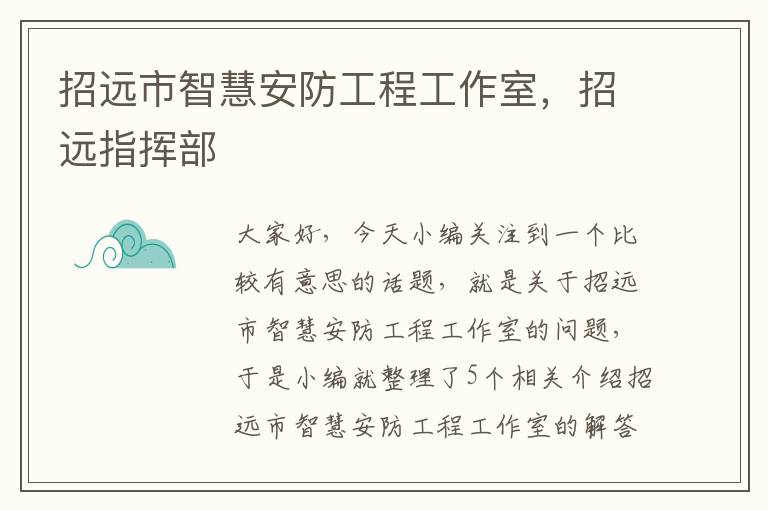 招远市智慧安防工程工作室，招远指挥部

大家好，今天小编关注到一个比较有意思的话题，就是关于招远市智慧安防工程工作室的问题，于是小编就整理了5个相关介绍招远市智慧安防工程工作室的解答